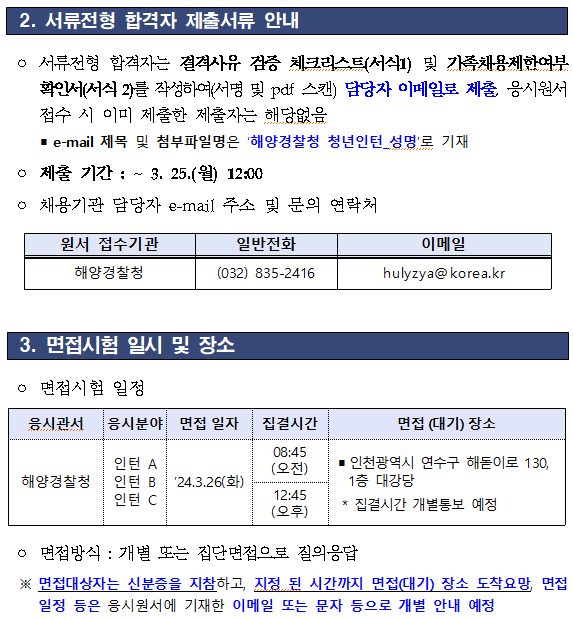 2. 서류전형 합격자 제출서류 안내

○ 서류전형 합격자는 결격사유 검증 체크리스트(서식1) 및 가족채용제한여부 확인서(서식 2)를 작성하여(서명 및 pdf 스캔) 담당자 이메일로 제출, 응시원서 접수 시 이미 제출한 제출자는 해당없음

▪ e-mail 제목 및 첨부파일명은 '해양경찰청 청년인턴_성명'로 기재

○ 제출 기간 : ~ 3. 25.(월) 12:00

○ 채용기관 담당자 e-mail 주소 및 문의 연락처

| 원서 접수기관 | 일반전화 | 이메일 |
|---|---|---|
| 해양경찰청 | (032) 835-2416 | hulyzya@korea.kr |

3. 면접시험 일시 및 장소

○ 면접시험 일정

| 응시관서 | 응시분야 | 면접 일자 | 집결시간 | 면접 (대기) 장소 |
|---|---|---|---|---|
| 해양경찰청 | 인턴 A 인턴 B 인턴 C | '24.3.26(화) | 08:45 (오전) | ▪ 인천광역시 연수구 해돋이로 130, 1층 대강당 * 집결시간 개별통보 예정 |
| | | | 12:45 (오후) | |

○ 면접방식 : 개별 또는 집단면접으로 질의응답

※ 면접대상자는 신분증을 지참하고, 지정 된 시간까지 면접(대기) 장소 도착요망, 면접 일정 등은 응시원서에 기재한 이메일 또는 문자 등으로 개별 안내 예정